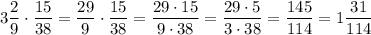 $3\frac{2}{9} \cdot \frac{15}{38} = \frac{29}{9} \cdot \frac{15}{38} = \frac{29 \cdot 15}{9 \cdot 38} = \frac{29 \cdot 5}{3 \cdot 38} = \frac{145}{114} = 1\frac{31}{114}$